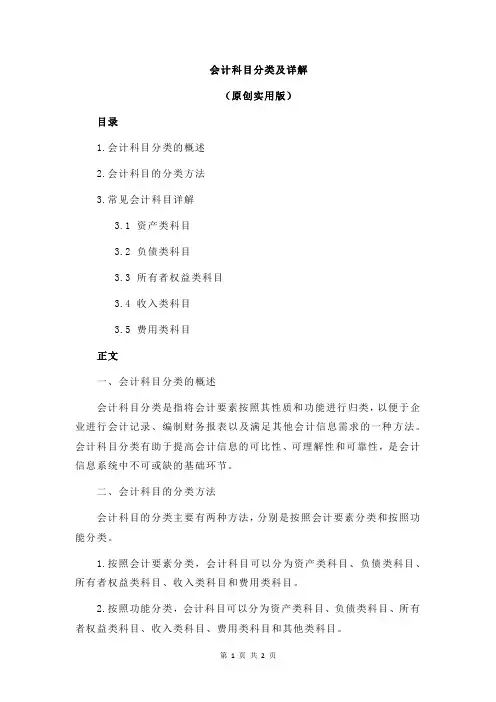 会计科目分类及详解

（原创实用版）

目录

1.会计科目分类的概述

2.会计科目的分类方法

3.常见会计科目详解

3.1 资产类科目

3.2 负债类科目

3.3 所有者权益类科目

3.4 收入类科目

3.5 费用类科目

正文

一、会计科目分类的概述

会计科目分类是指将会计要素按照其性质和功能进行归类，以便于企业进行会计记录、编制财务报表以及满足其他会计信息需求的一种方法。会计科目分类有助于提高会计信息的可比性、可理解性和可靠性，是会计信息系统中不可或缺的基础环节。

二、会计科目的分类方法

会计科目的分类主要有两种方法，分别是按照会计要素分类和按照功能分类。

1.按照会计要素分类，会计科目可以分为资产类科目、负债类科目、所有者权益类科目、收入类科目和费用类科目。

2.按照功能分类，会计科目可以分为资产类科目、负债类科目、所有者权益类科目、收入类科目、费用类科目和其他类科目。

第 1 页 共 2 页